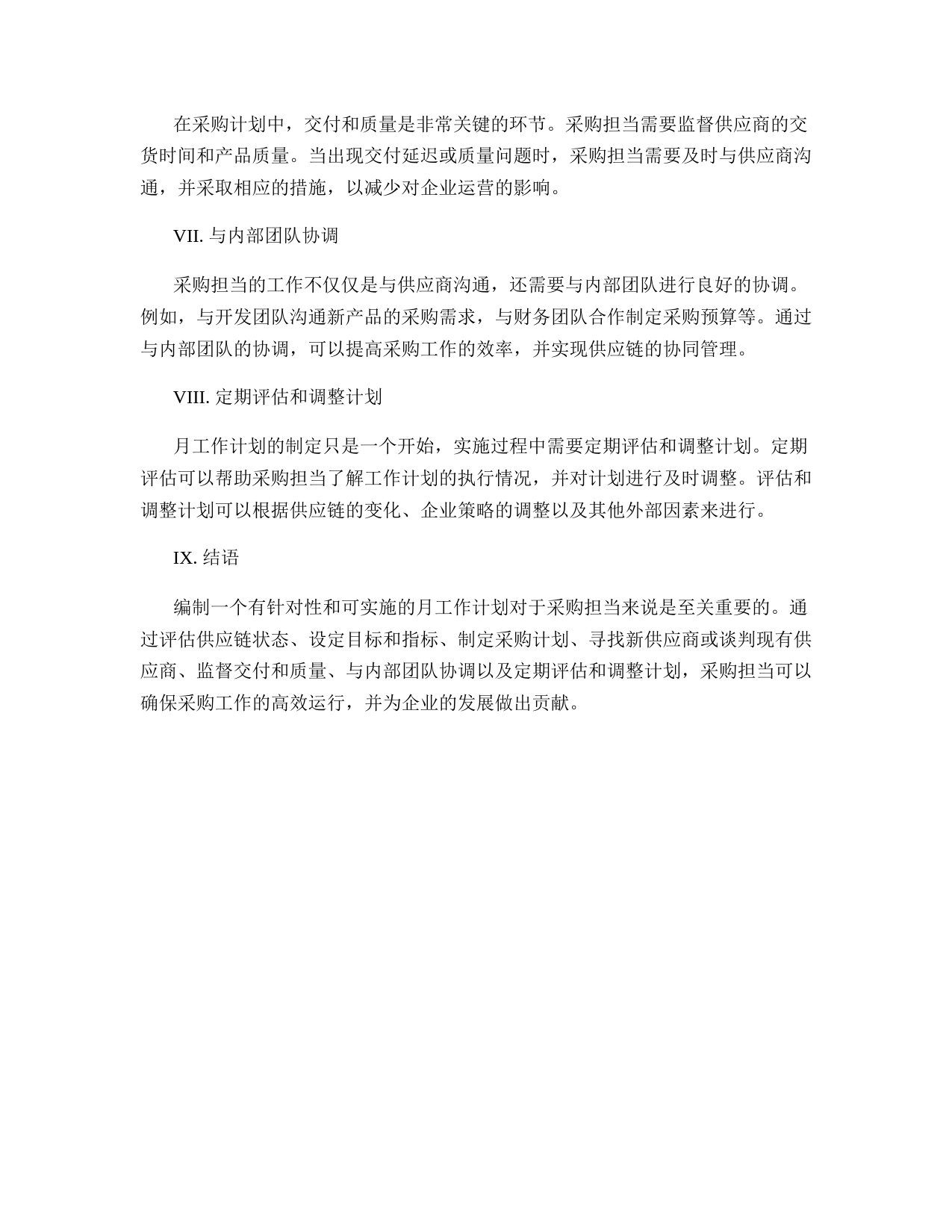 在采购计划中，交付和质量是非常关键的环节。采购担当需要监督供应商的交货时间和产品质量。当出现交付延迟或质量问题时，采购担当需要及时与供应商沟通，并采取相应的措施，以减少对企业运营的影响。

VII. 与内部团队协调

采购担当的工作不仅仅是与供应商沟通，还需要与内部团队进行良好的协调。例如，与开发团队沟通新产品的采购需求，与财务团队合作制定采购预算等。通过与内部团队的协调，可以提高采购工作的效率，并实现供应链的协同管理。

VIII. 定期评估和调整计划

月工作计划的制定只是一个开始，实施过程中需要定期评估和调整计划。定期评估可以帮助采购担当了解工作计划的执行情况，并对计划进行及时调整。评估和调整计划可以根据供应链的变化、企业策略的调整以及其他外部因素来进行。

IX. 结语

编制一个有针对性和可实施的月工作计划对于采购担当来说是至关重要的。通过评估供应链状态、设定目标和指标、制定采购计划、寻找新供应商或谈判现有供应商、监督交付和质量、与内部团队协调以及定期评估和调整计划，采购担当可以确保采购工作的高效运行，并为企业的发展做出贡献。